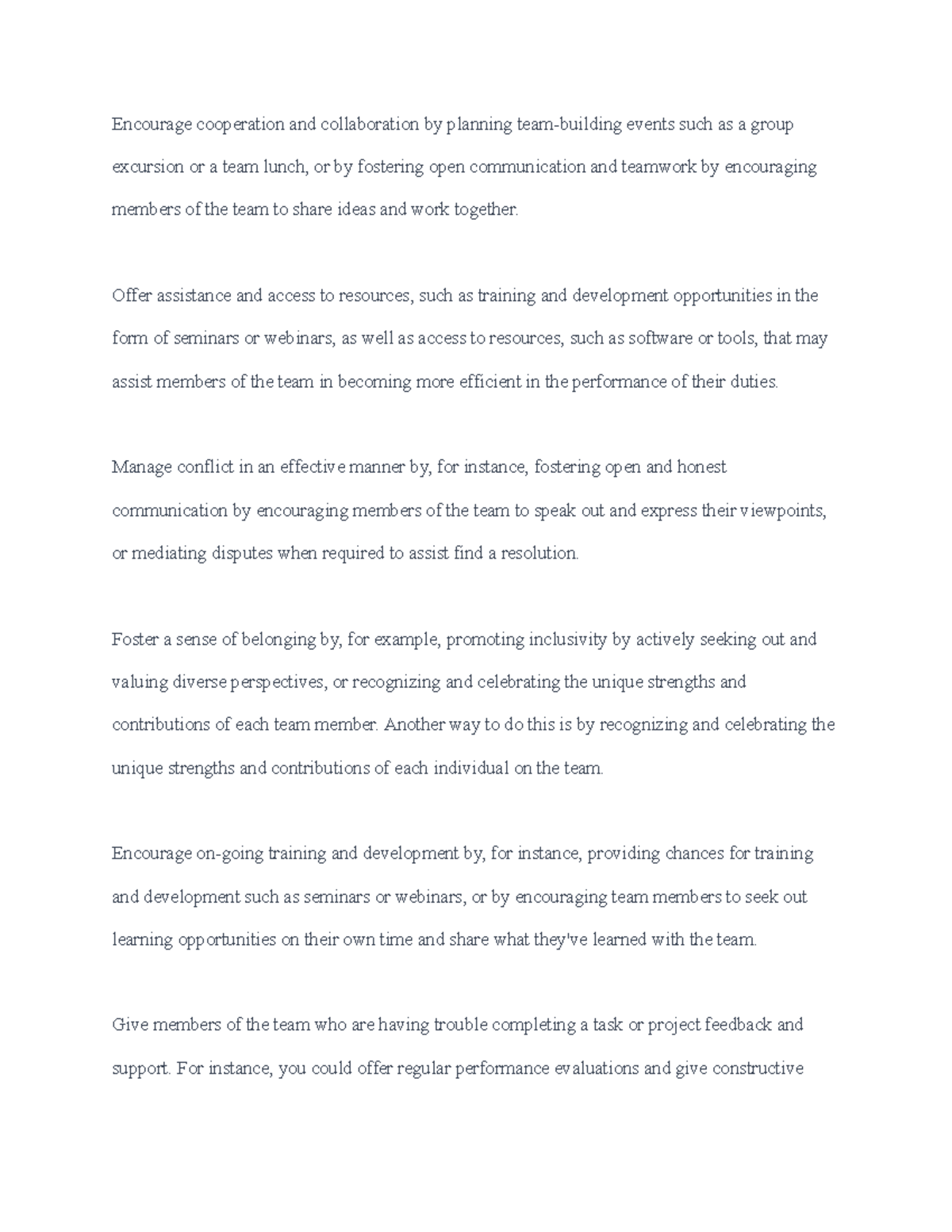 Encourage cooperation and collaboration by planning team-building events such as a group excursion or a team lunch, or by fostering open communication and teamwork by encouraging members of the team to share ideas and work together.

Offer assistance and access to resources, such as training and development opportunities in the form of seminars or webinars, as well as access to resources, such as software or tools, that may assist members of the team in becoming more efficient in the performance of their duties.

Manage conflict in an effective manner by, for instance, fostering open and honest communication by encouraging members of the team to speak out and express their viewpoints, or mediating disputes when required to assist find a resolution.

Foster a sense of belonging by, for example, promoting inclusivity by actively seeking out and valuing diverse perspectives, or recognizing and celebrating the unique strengths and contributions of each team member. Another way to do this is by recognizing and celebrating the unique strengths and contributions of each individual on the team.

Encourage on-going training and development by, for instance, providing chances for training and development such as seminars or webinars, or by encouraging team members to seek out learning opportunities on their own time and share what they've learned with the team.

Give members of the team who are having trouble completing a task or project feedback and support. For instance, you could offer regular performance evaluations and give constructive